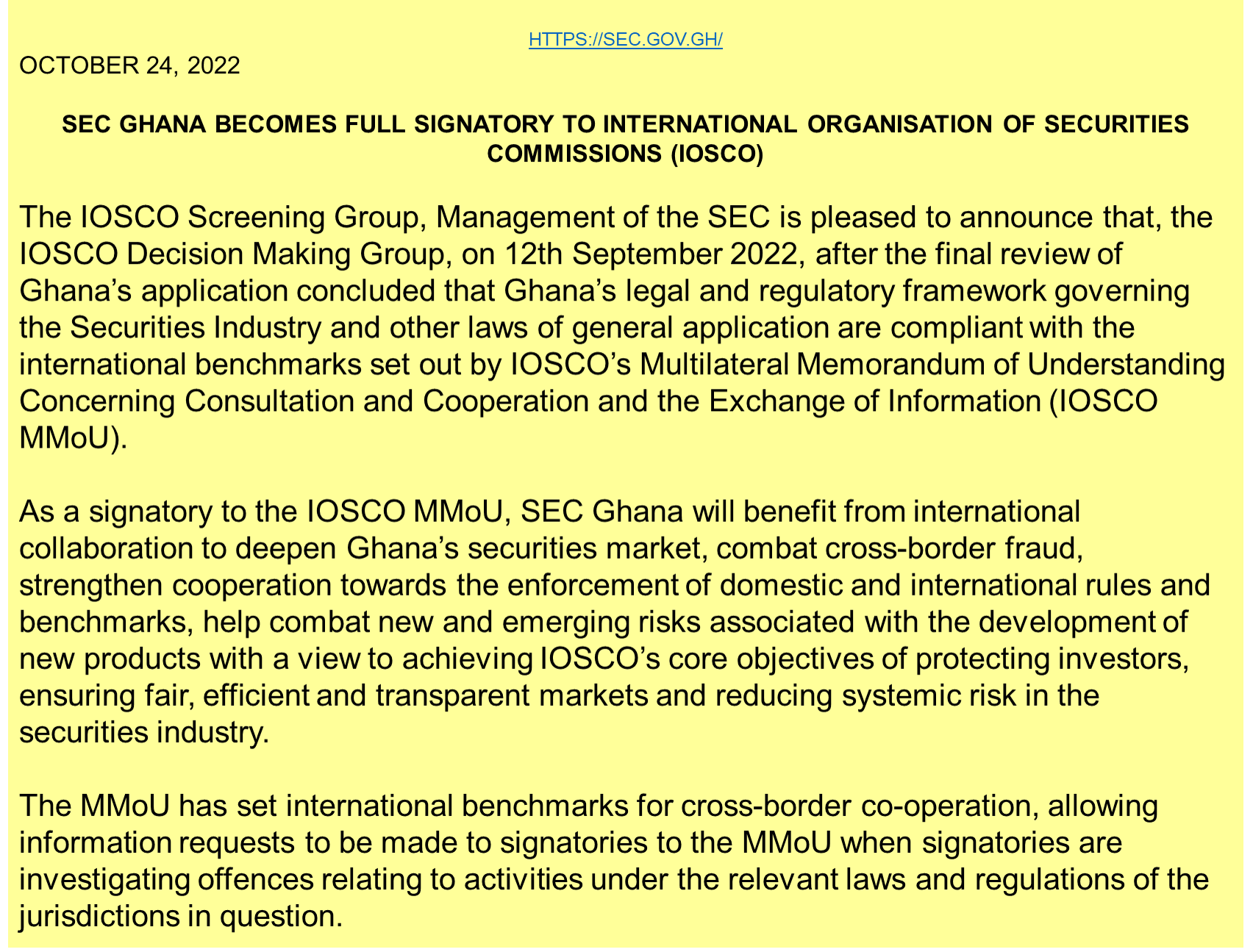 HTTPS://SEC.GOV.GH/

OCTOBER 24, 2022

SEC GHANA BECOMES FULL SIGNATORY TO INTERNATIONAL ORGANISATION OF SECURITIES COMMISSIONS (IOSCO)

The IOSCO Screening Group, Management of the SEC is pleased to announce that, the IOSCO Decision Making Group, on 12th September 2022, after the final review of Ghana's application concluded that Ghana's legal and regulatory framework governing the Securities Industry and other laws of general application are compliant with the international benchmarks set out by IOSCO's Multilateral Memorandum of Understanding Concerning Consultation and Cooperation and the Exchange of Information (IOSCO MMoU).

As a signatory to the IOSCO MMoU, SEC Ghana will benefit from international collaboration to deepen Ghana's securities market, combat cross-border fraud, strengthen cooperation towards the enforcement of domestic and international rules and benchmarks, help combat new and emerging risks associated with the development of new products with a view to achieving IOSCO's core objectives of protecting investors, ensuring fair, efficient and transparent markets and reducing systemic risk in the securities industry.

The MMoU has set international benchmarks for cross-border co-operation, allowing information requests to be made to signatories to the MMoU when signatories are investigating offences relating to activities under the relevant laws and regulations of the jurisdictions in question.